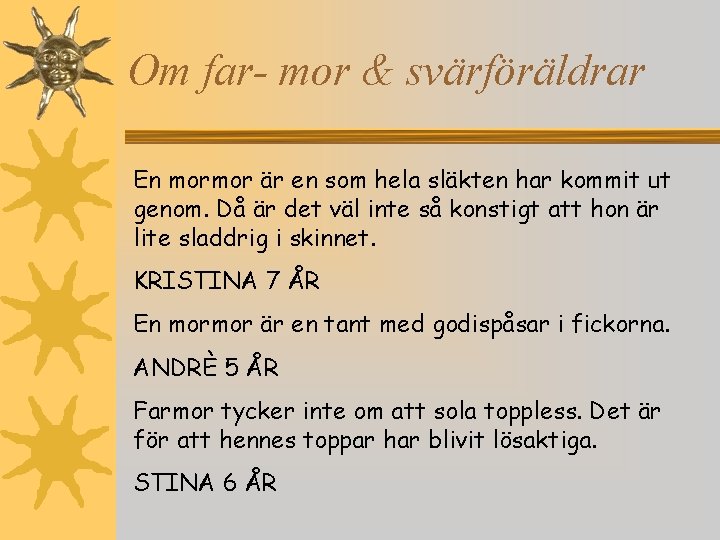 Om far- mor & svärföräldrar

En mormor är en som hela släkten har kommit ut genom. Då är det väl inte så konstigt att hon är lite sladdrig i skinnet.

KRISTINA 7 ÅR

En mormor är en tant med godispåsar i fickorna.

ANDRÈ 5 ÅR

Farmor tycker inte om att sola toppless. Det är för att hennes toppar har blivit lösaktiga.

STINA 6 ÅR